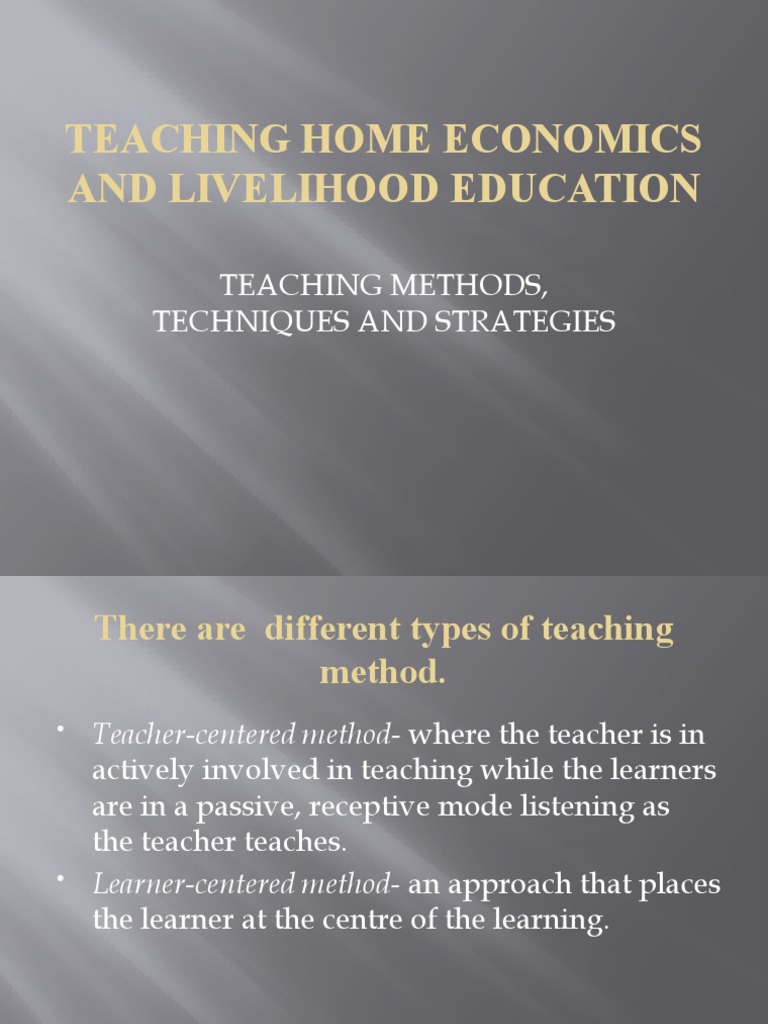 TEACHING HOME ECONOMICS AND LIVELIHOOD EDUCATION

TEACHING METHODS, TECHNIQUES AND STRATEGIES

There are different types of teaching method.

• Teacher-centered method- where the teacher is in actively involved in teaching while the learners are in a passive, receptive mode listening as the teacher teaches.
• Learner-centered method- an approach that places the learner at the centre of the learning.